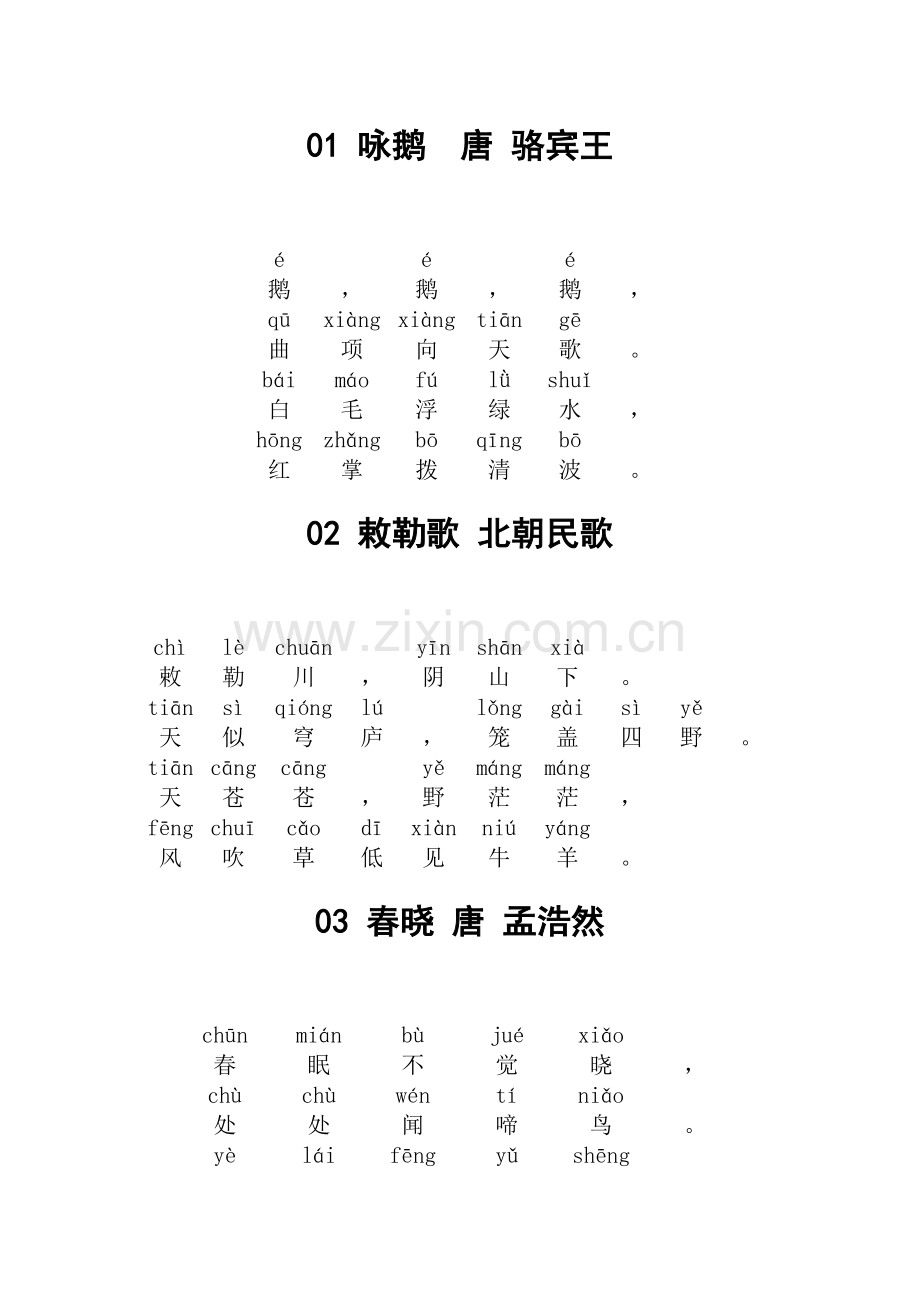 01 咏鹅　唐 骆宾王

é　é　é
鹅，鹅，鹅，
qū xiàng xiàng tiān gē
曲项向天歌。
bái máo fú lǜ shuǐ
白毛浮绿水，
hōng zhǎng bō qīng bō
红掌拨清波。

02 敕勒歌 北朝民歌

www.zixin.com.cn

chì lè chuān yīn shān xià
敕勒川，阴山下。
tiān sì qióng lú lǒng gài sì yě
天似穹庐，笼盖四野。
tiān cāng cāng yě máng máng
天苍苍，野茫茫，
fēng chuī cǎo dī xiàn niú yáng
风吹草低见牛羊。

03 春晓 唐 孟浩然

chūn mián bù jué xiǎo
春眠不觉晓，
chù chù wén tí niǎo
处处闻啼鸟。
yè lái fēng yǔ shēng